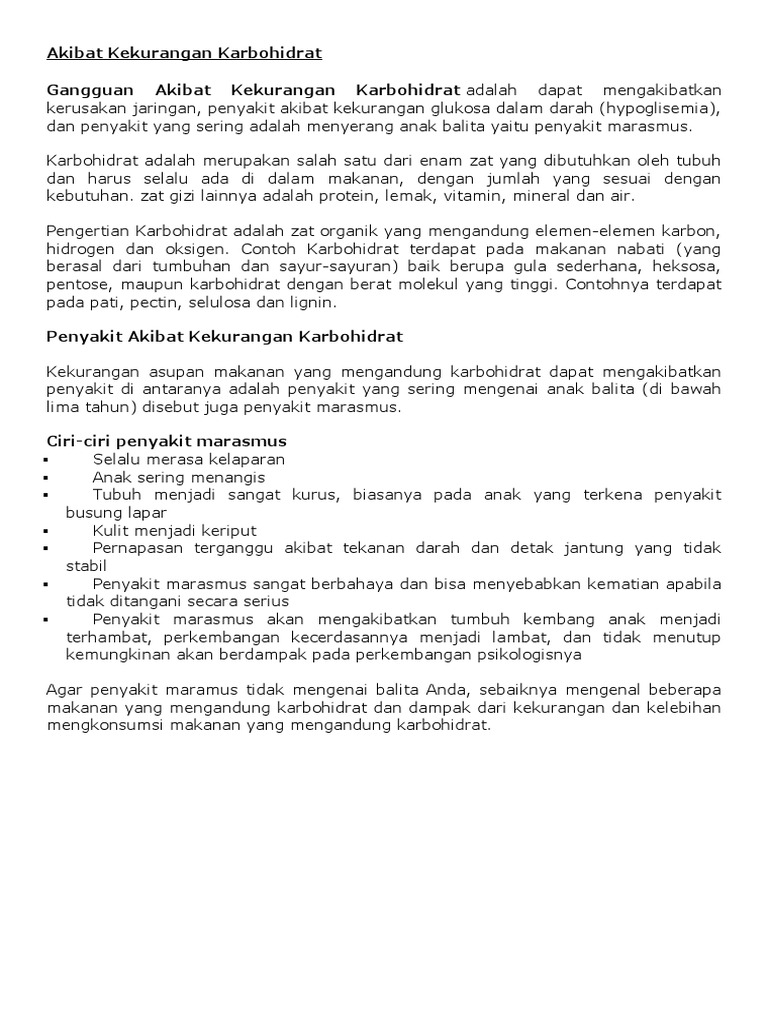 Akibat Kekurangan Karbohidrat

Gangguan Akibat Kekurangan Karbohidrat adalah dapat mengakibatkan kerusakan jaringan, penyakit akibat kekurangan glukosa dalam darah (hypoglisemia), dan penyakit yang sering adalah menyerang anak balita yaitu penyakit marasmus.

Karbohidrat adalah merupakan salah satu dari enam zat yang dibutuhkan oleh tubuh dan harus selalu ada di dalam makanan, dengan jumlah yang sesuai dengan kebutuhan. zat gizi lainnya adalah protein, lemak, vitamin, mineral dan air.

Pengertian Karbohidrat adalah zat organik yang mengandung elemen-elemen karbon, hidrogen dan oksigen. Contoh Karbohidrat terdapat pada makanan nabati (yang berasal dari tumbuhan dan sayur-sayuran) baik berupa gula sederhana, heksosa, pentose, maupun karbohidrat dengan berat molekul yang tinggi. Contohnya terdapat pada pati, pectin, selulosa dan lignin.

Penyakit Akibat Kekurangan Karbohidrat

Kekurangan asupan makanan yang mengandung karbohidrat dapat mengakibatkan penyakit di antaranya adalah penyakit yang sering mengenai anak balita (di bawah lima tahun) disebut juga penyakit marasmus.

Ciri-ciri penyakit marasmus
▪ Selalu merasa kelaparan
▪ Anak sering menangis
▪ Tubuh menjadi sangat kurus, biasanya pada anak yang terkena penyakit busung lapar
▪ Kulit menjadi keriput
▪ Pernapasan terganggu akibat tekanan darah dan detak jantung yang tidak stabil
▪ Penyakit marasmus sangat berbahaya dan bisa menyebabkan kematian apabila tidak ditangani secara serius
▪ Penyakit marasmus akan mengakibatkan tumbuh kembang anak menjadi terhambat, perkembangan kecerdasannya menjadi lambat, dan tidak menutup kemungkinan akan berdampak pada perkembangan psikologisnya

Agar penyakit maramus tidak mengenai balita Anda, sebaiknya mengenal beberapa makanan yang mengandung karbohidrat dan dampak dari kekurangan dan kelebihan mengkonsumsi makanan yang mengandung karbohidrat.